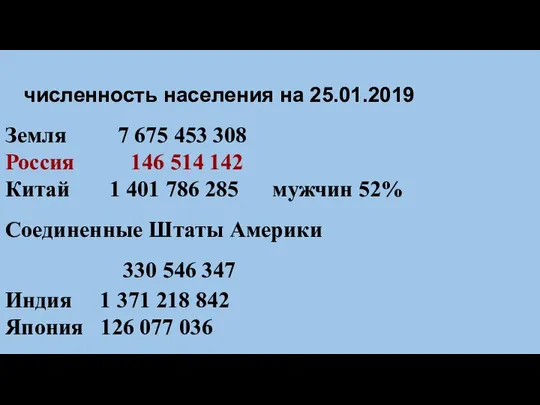 численность населения на 25.01.2019

Земля 7 675 453 308
Россия 146 514 142
Китай 1 401 786 285 мужчин 52%

Соединенные Штаты Америки

330 546 347

Индия 1 371 218 842
Япония 126 077 036